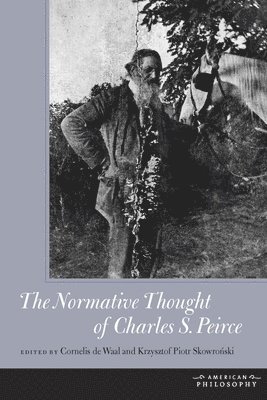 The Normative Thought of Charles S. Peirce

EDITED BY Cornelis de Waal and Krzysztof Piotr Skowroński

AMERICAN PHILOSOPHY